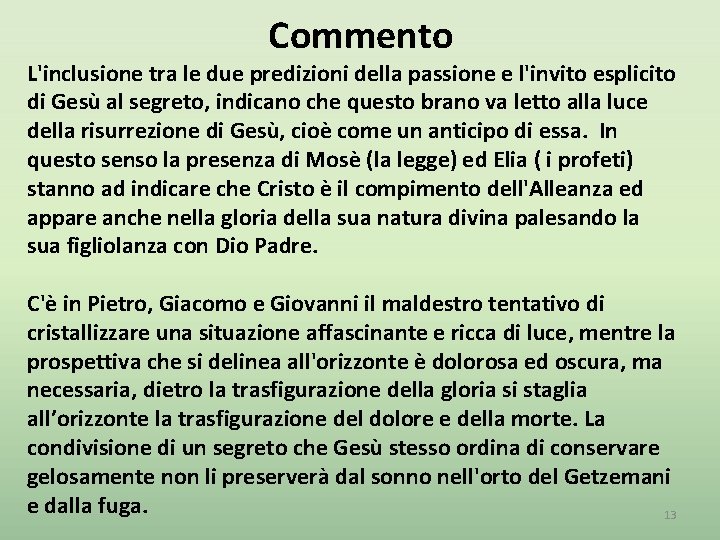 Commento

L'inclusione tra le due predizioni della passione e l'invito esplicito di Gesù al segreto, indicano che questo brano va letto alla luce della risurrezione di Gesù, cioè come un anticipo di essa. In questo senso la presenza di Mosè (la legge) ed Elia ( i profeti) stanno ad indicare che Cristo è il compimento dell'Alleanza ed appare anche nella gloria della sua natura divina palesando la sua figliolanza con Dio Padre.

C'è in Pietro, Giacomo e Giovanni il maldestro tentativo di cristallizzare una situazione affascinante e ricca di luce, mentre la prospettiva che si delinea all'orizzonte è dolorosa ed oscura, ma necessaria, dietro la trasfigurazione della gloria si staglia all’orizzonte la trasfigurazione del dolore e della morte. La condivisione di un segreto che Gesù stesso ordina di conservare gelosamente non li preserverà dal sonno nell'orto del Getzemani e dalla fuga.

13